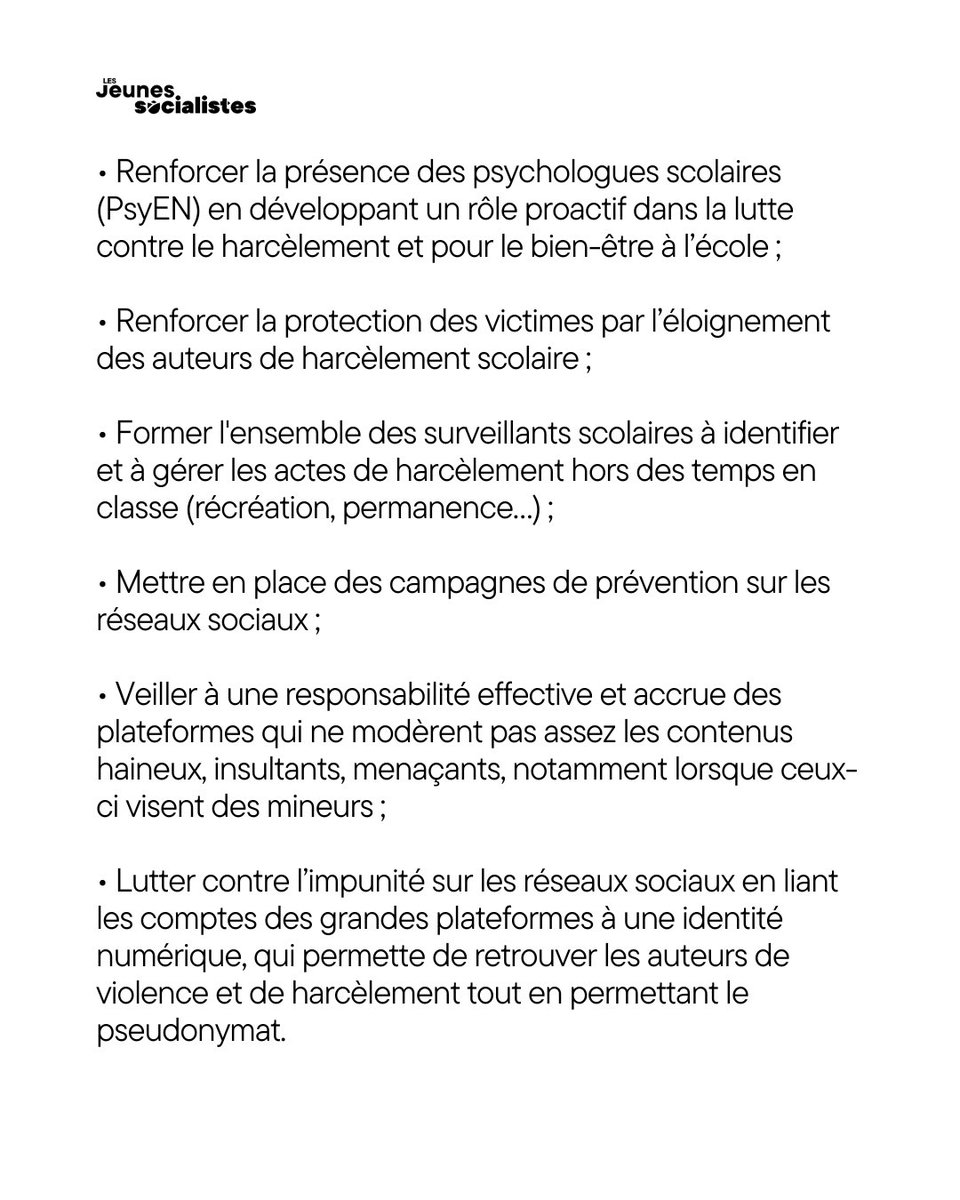 LES Jeunes socialistes

• Renforcer la présence des psychologues scolaires (PsyEN) en développant un rôle proactif dans la lutte contre le harcèlement et pour le bien-être à l'école ;

• Renforcer la protection des victimes par l'éloignement des auteurs de harcèlement scolaire ;

• Former l'ensemble des surveillants scolaires à identifier et à gérer les actes de harcèlement hors des temps en classe (récréation, permanence...) ;

• Mettre en place des campagnes de prévention sur les réseaux sociaux ;

• Veiller à une responsabilité effective et accrue des plateformes qui ne modèrent pas assez les contenus haineux, insultants, menaçants, notamment lorsque ceux-ci visent des mineurs ;

• Lutter contre l'impunité sur les réseaux sociaux en liant les comptes des grandes plateformes à une identité numérique, qui permette de retrouver les auteurs de violence et de harcèlement tout en permettant le pseudonymat.